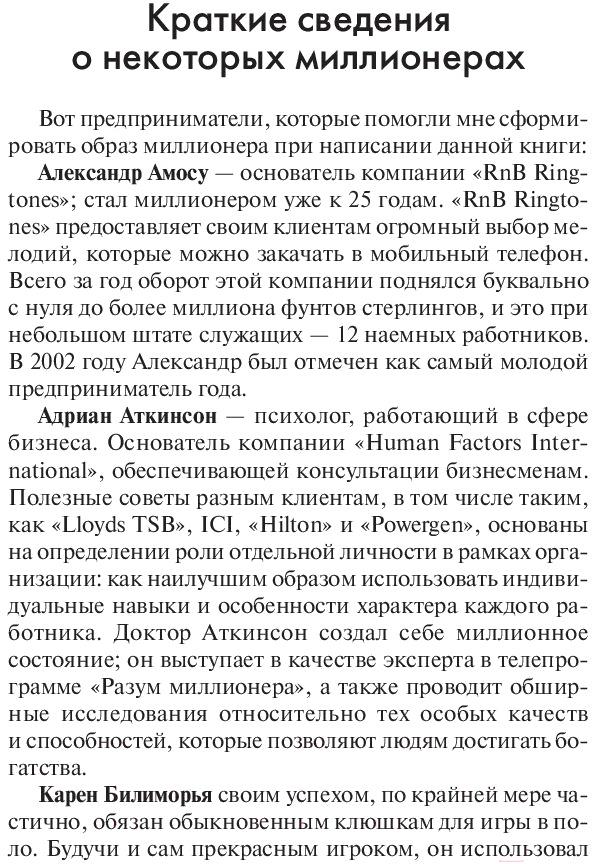 Краткие сведения
о некоторых миллионерах

Вот предприниматели, которые помогли мне сформировать образ миллионера при написании данной книги:

**Александр Амосу** — основатель компании «RnB Ringtones»; стал миллионером уже к 25 годам. «RnB Ringtones» предоставляет своим клиентам огромный выбор мелодий, которые можно закачать в мобильный телефон. Всего за год оборот этой компании поднялся буквально с нуля до более миллиона фунтов стерлингов, и это при небольшом штате служащих — 12 наемных работников. В 2002 году Александр был отмечен как самый молодой предприниматель года.

**Адриан Аткинсон** — психолог, работающий в сфере бизнеса. Основатель компании «Human Factors International», обеспечивающей консультации бизнесменам. Полезные советы разным клиентам, в том числе таким, как «Lloyds TSB», ICI, «Hilton» и «Powergen», основаны на определении роли отдельной личности в рамках организации: как наилучшим образом использовать индивидуальные навыки и особенности характера каждого работника. Доктор Аткинсон создал себе миллионное состояние; он выступает в качестве эксперта в телепрограмме «Разум миллионера», а также проводит обширные исследования относительно тех особых качеств и способностей, которые позволяют людям достигать богатства.

**Карен Билиморья** своим успехом, по крайней мере частично, обязан обыкновенным клюшкам для игры в поло. Будучи и сам прекрасным игроком, он использовал